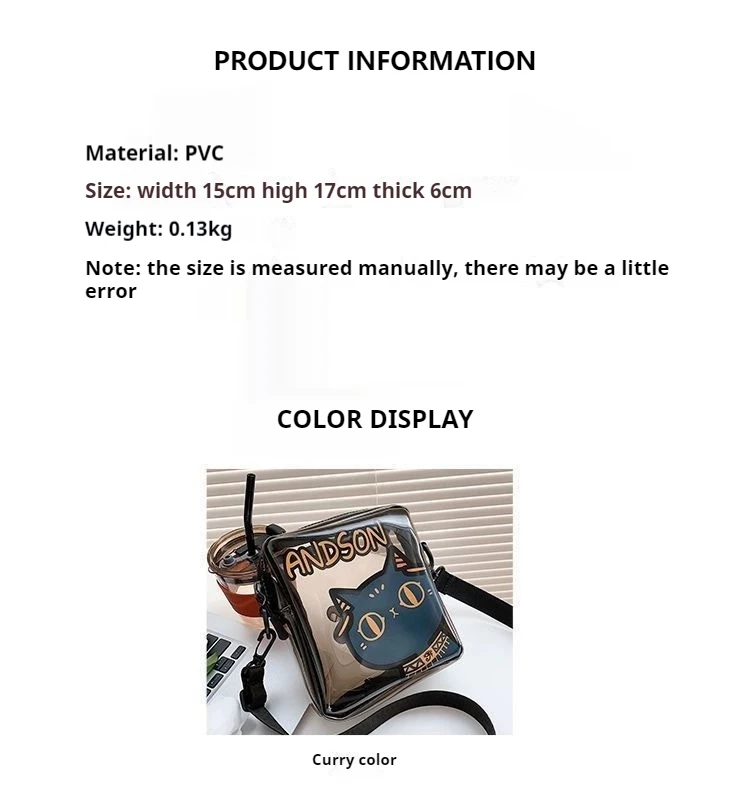 PRODUCT INFORMATION

Material: PVC

Size: width 15cm high 17cm thick 6cm

Weight: 0.13kg

Note: the size is measured manually, there may be a little error

COLOR DISPLAY

ANDSON

Curry color